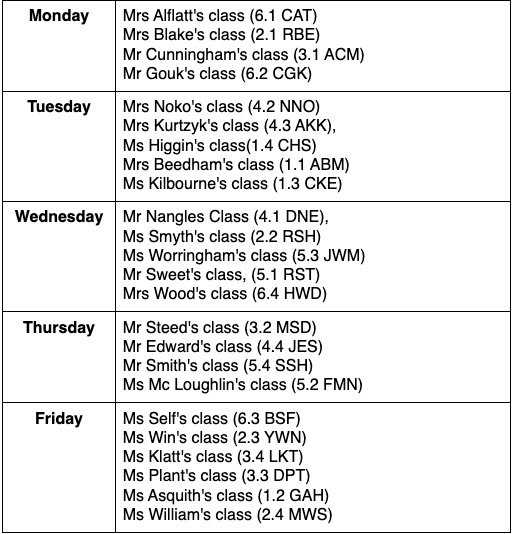 | | |
|---|---|
| **Monday** | Mrs Alflatt's class (6.1 CAT)<br>Mrs Blake's class (2.1 RBE)<br>Mr Cunningham's class (3.1 ACM)<br>Mr Gouk's class (6.2 CGK) |
| **Tuesday** | Mrs Noko's class (4.2 NNO)<br>Mrs Kurtzyk's class (4.3 AKK),<br>Ms Higgin's class(1.4 CHS)<br>Mrs Beedham's class (1.1 ABM)<br>Ms Kilbourne's class (1.3 CKE) |
| **Wednesday** | Mr Nangles Class (4.1 DNE),<br>Ms Smyth's class (2.2 RSH)<br>Ms Worringham's class (5.3 JWM)<br>Mr Sweet's class, (5.1 RST)<br>Mrs Wood's class (6.4 HWD) |
| **Thursday** | Mr Steed's class (3.2 MSD)<br>Mr Edward's class (4.4 JES)<br>Mr Smith's class (5.4 SSH)<br>Ms Mc Loughlin's class (5.2 FMN) |
| **Friday** | Ms Self's class (6.3 BSF)<br>Ms Win's class (2.3 YWN)<br>Ms Klatt's class (3.4 LKT)<br>Ms Plant's class (3.3 DPT)<br>Ms Asquith's class (1.2 GAH)<br>Ms William's class (2.4 MWS) |